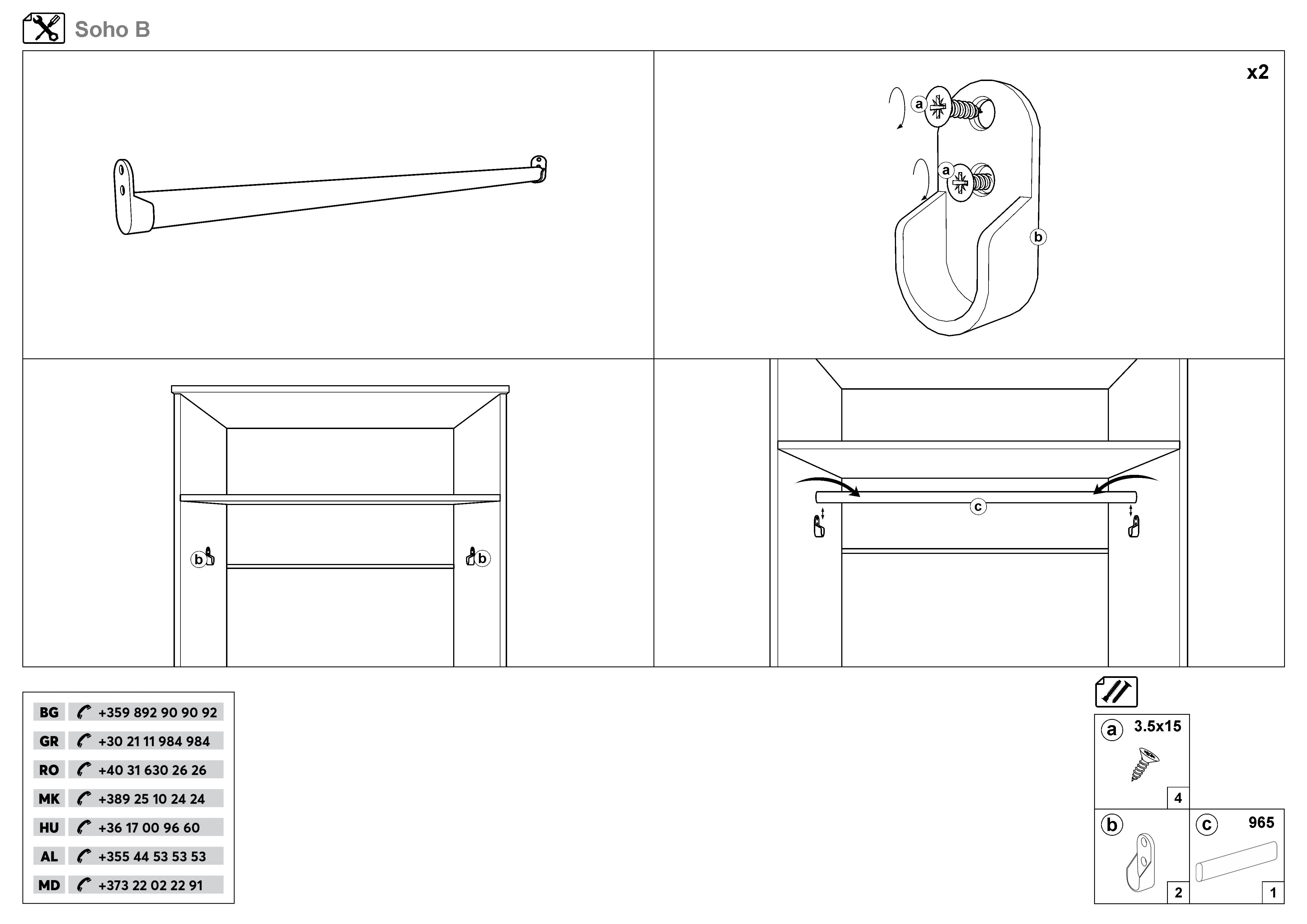 Soho B

x2

a

a

b

b

b

c

| BG | +359 892 90 90 92 |
|---|---|
| GR | +30 21 11 984 984 |
| RO | +40 31 630 26 26 |
| MK | +389 25 10 24 24 |
| HU | +36 17 00 96 60 |
| AL | +355 44 53 53 53 |
| MD | +373 22 02 22 91 |

a 3.5x15
4

b
2

c 965
1